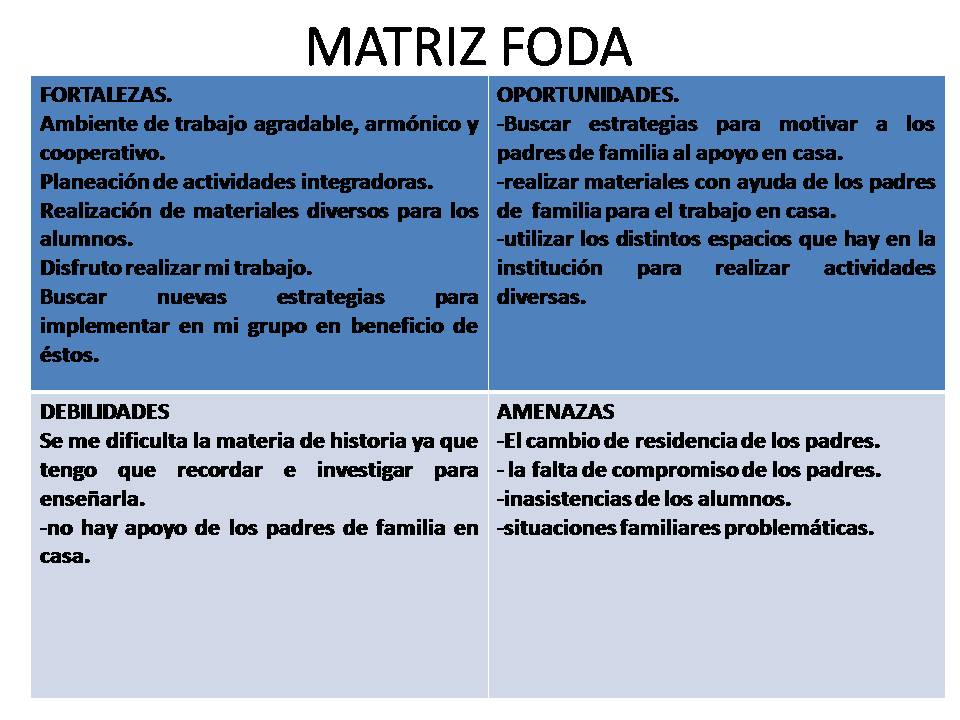 MATRIZ FODA

| FORTALEZAS.<br>Ambiente de trabajo agradable, armónico y cooperativo.<br>Planeación de actividades integradoras.<br>Realización de materiales diversos para los alumnos.<br>Disfruto realizar mi trabajo.<br>Buscar nuevas estrategias para implementar en mi grupo en beneficio de éstos. | OPORTUNIDADES.<br>-Buscar estrategias para motivar a los padres de familia al apoyo en casa.<br>-realizar materiales con ayuda de los padres de familia para el trabajo en casa.<br>-utilizar los distintos espacios que hay en la institución para realizar actividades diversas. |
|---|---|
| DEBILIDADES<br>Se me dificulta la materia de historia ya que tengo que recordar e investigar para enseñarla.<br>-no hay apoyo de los padres de familia en casa. | AMENAZAS<br>-El cambio de residencia de los padres.<br>- la falta de compromiso de los padres.<br>-inasistencias de los alumnos.<br>-situaciones familiares problemáticas. |